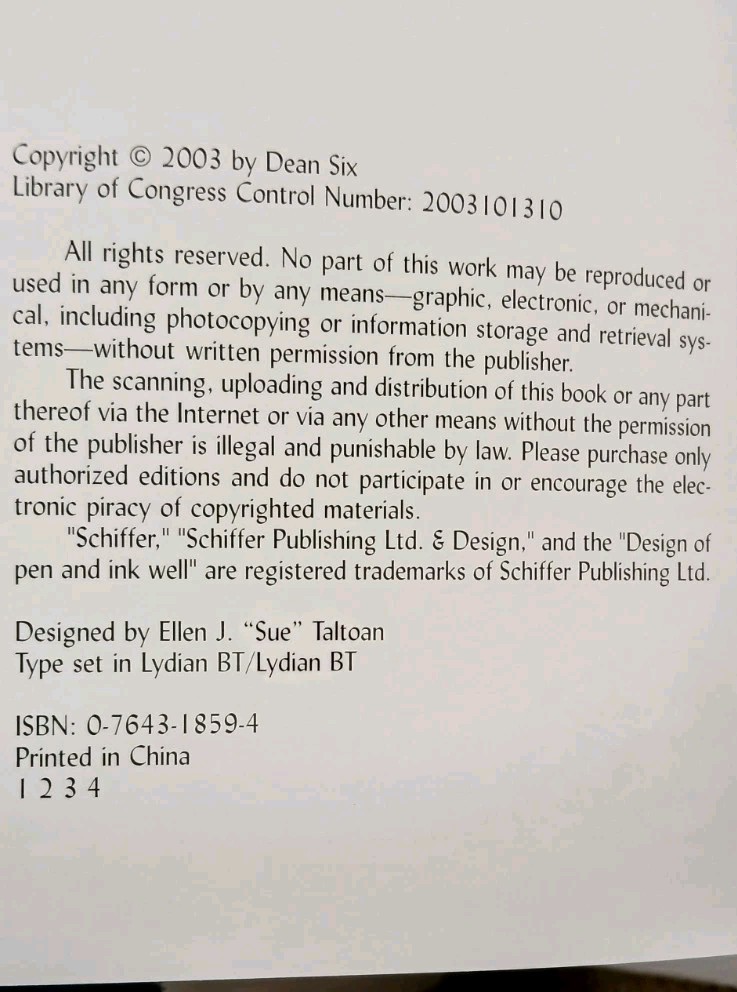 Copyright © 2003 by Dean Six
Library of Congress Control Number: 2003101310

All rights reserved. No part of this work may be reproduced or used in any form or by any means—graphic, electronic, or mechanical, including photocopying or information storage and retrieval systems—without written permission from the publisher.

The scanning, uploading and distribution of this book or any part thereof via the Internet or via any other means without the permission of the publisher is illegal and punishable by law. Please purchase only authorized editions and do not participate in or encourage the electronic piracy of copyrighted materials.

"Schiffer," "Schiffer Publishing Ltd. & Design," and the "Design of pen and ink well" are registered trademarks of Schiffer Publishing Ltd.

Designed by Ellen J. "Sue" Taltoan
Type set in Lydian BT/Lydian BT

ISBN: 0-7643-1859-4
Printed in China
1 2 3 4